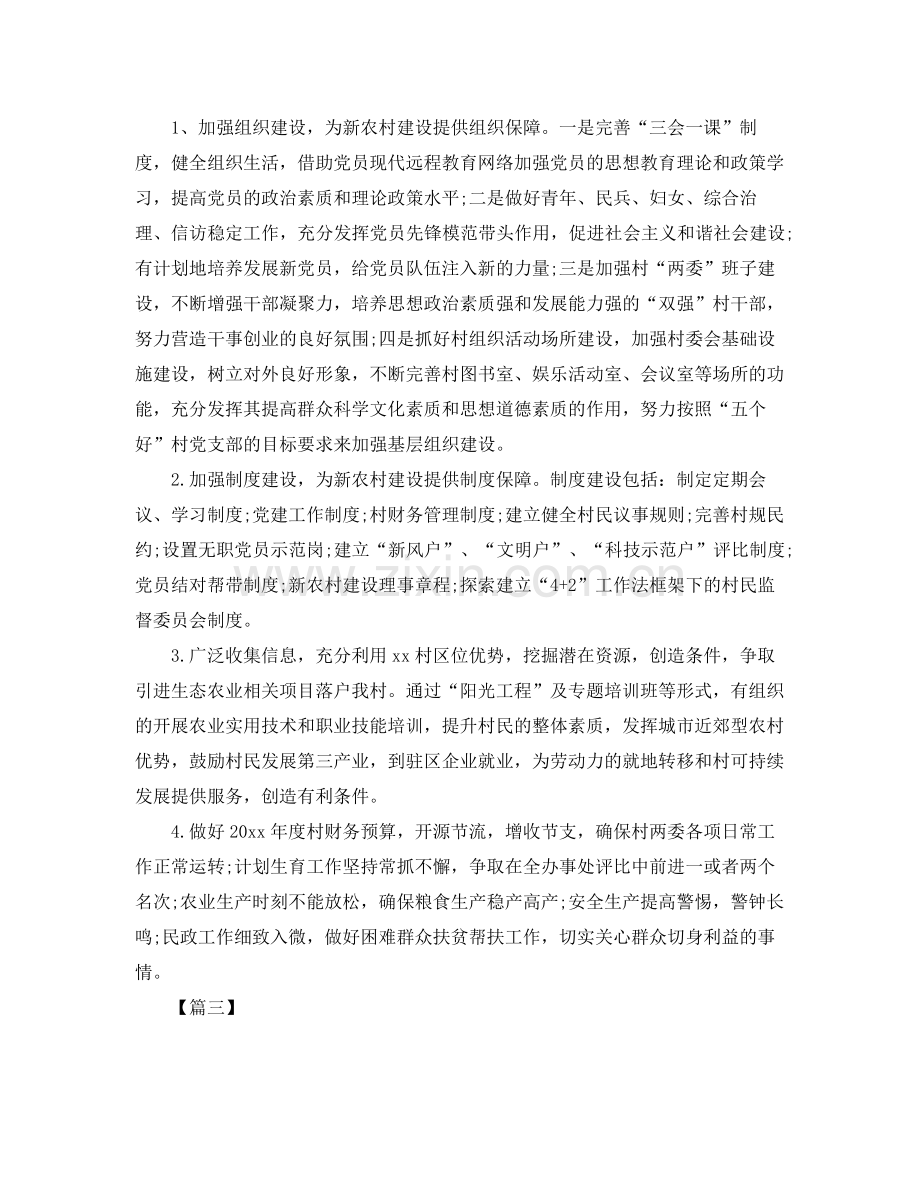 1、加强组织建设，为新农村建设提供组织保障。一是完善“三会一课”制度，健全组织生活，借助党员现代远程教育网络加强党员的思想教育理论和政策学习，提高党员的政治素质和理论政策水平;二是做好青年、民兵、妇女、综合治理、信访稳定工作，充分发挥党员先锋模范带头作用，促进社会主义和谐社会建设;有计划地培养发展新党员，给党员队伍注入新的力量;三是加强村“两委”班子建设，不断增强干部凝聚力，培养思想政治素质强和发展能力强的“双强”村干部，努力营造干事创业的良好氛围;四是抓好村组织活动场所建设，加强村委会基础设施建设，树立对外良好形象，不断完善村图书室、娱乐活动室、会议室等场所的功能，充分发挥其提高群众科学文化素质和思想道德素质的作用，努力按照“五个好”村党支部的目标要求来加强基层组织建设。

2.加强制度建设，为新农村建设提供制度保障。制度建设包括：制定定期会议、学习制度;党建工作制度;村财务管理制度;建立健全村民议事规则;完善村规民约;设置无职党员示范岗;建立“新风户”、“文明户”、“科技示范户”评比制度;党员结对帮带制度;新农村建设理事章程;探索建立“4+2”工作法框架下的村民监督委员会制度。

3.广泛收集信息，充分利用xx村区位优势，挖掘潜在资源，创造条件，争取引进生态农业相关项目落户我村。通过“阳光工程”及专题培训班等形式，有组织的开展农业实用技术和职业技能培训，提升村民的整体素质，发挥城市近郊型农村优势，鼓励村民发展第三产业，到驻区企业就业，为劳动力的就地转移和村可持续发展提供服务，创造有利条件。

4.做好20xx年度村财务预算，开源节流，增收节支，确保村两委各项日常工作正常运转;计划生育工作坚持常抓不懈，争取在全办事处评比中前进一或者两个名次;农业生产时刻不能放松，确保粮食生产稳产高产;安全生产提高警惕，警钟长鸣;民政工作细致入微，做好困难群众扶贫帮扶工作，切实关心群众切身利益的事情。

【篇三】

www.zixin.com.cn